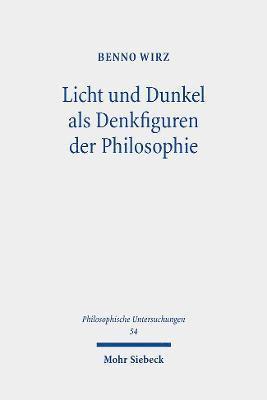 BENNO WIRZ

Licht und Dunkel als Denkfiguren der Philosophie

Philosophische Untersuchungen
54

Mohr Siebeck